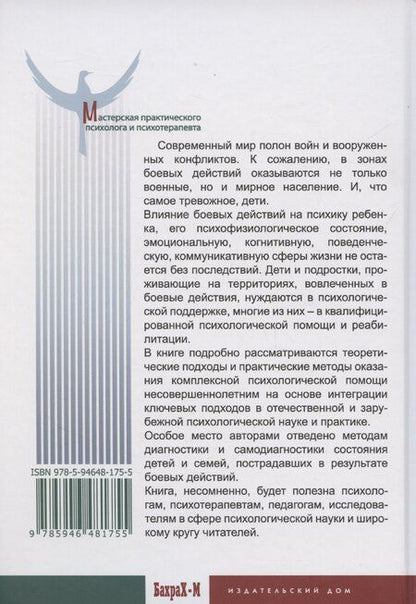 Мастерская практического психолога и психотерапевта

Современный мир полон войн и вооруженных конфликтов. К сожалению, в зонах боевых действий оказываются не только военные, но и мирное население. И, что самое тревожное, дети.

Влияние боевых действий на психику ребенка, его психофизиологическое состояние, эмоциональную, когнитивную, поведенческую, коммуникативную сферы жизни не остается без последствий. Дети и подростки, проживающие на территориях, вовлеченных в боевые действия, нуждаются в психологической поддержке, многие из них – в квалифицированной психологической помощи и реабилитации.

В книге подробно рассматриваются теоретические подходы и практические методы оказания комплексной психологической помощи несовершеннолетним на основе интеграции ключевых подходов в отечественной и зарубежной психологической науке и практике.

Особое место авторами отведено методам диагностики и самодиагностики состояния детей и семей, пострадавших в результате боевых действий.

Книга, несомненно, будет полезна психологам, психотерапевтам, педагогам, исследователям в сфере психологической науки и широкому кругу читателей.

ISBN 978-5-94648-175-5

9 785946 481755

БахраХ-М

ИЗДАТЕЛЬСКИЙ ДОМ